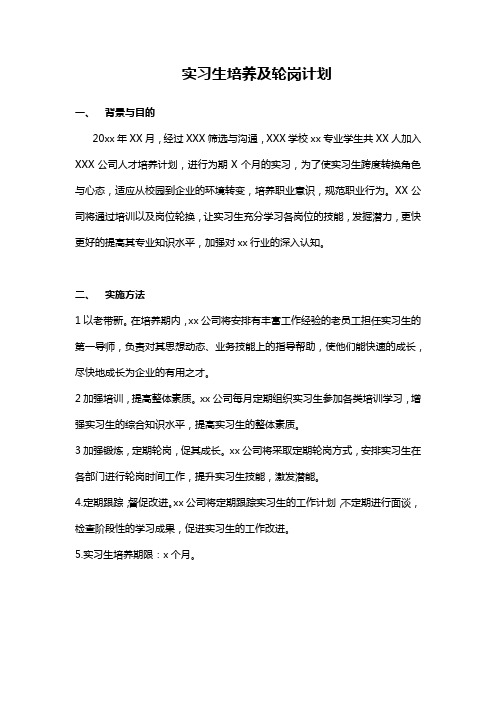 实习生培养及轮岗计划

一、 背景与目的

20xx 年 XX 月，经过 XXX 筛选与沟通，XXX 学校 xx 专业学生共 XX 人加入 XXX 公司人才培养计划，进行为期 X 个月的实习，为了使实习生跨度转换角色与心态，适应从校园到企业的环境转变，培养职业意识，规范职业行为。XX 公司将通过培训以及岗位轮换，让实习生充分学习各岗位的技能，发掘潜力，更快更好的提高其专业知识水平，加强对 xx 行业的深入认知。

二、 实施方法

1 以老带新。在培养期内，xx 公司将安排有丰富工作经验的老员工担任实习生的第一导师，负责对其思想动态、业务技能上的指导帮助，使他们能快速的成长，尽快地成长为企业的有用之才。

2 加强培训，提高整体素质。xx 公司每月定期组织实习生参加各类培训学习，增强实习生的综合知识水平，提高实习生的整体素质。

3 加强锻炼，定期轮岗，促其成长。xx 公司将采取定期轮岗方式，安排实习生在各部门进行轮岗时间工作，提升实习生技能，激发潜能。

4.定期跟踪，督促改进。xx 公司将定期跟踪实习生的工作计划，不定期进行面谈，检查阶段性的学习成果，促进实习生的工作改进。

5.实习生培养期限：x 个月。